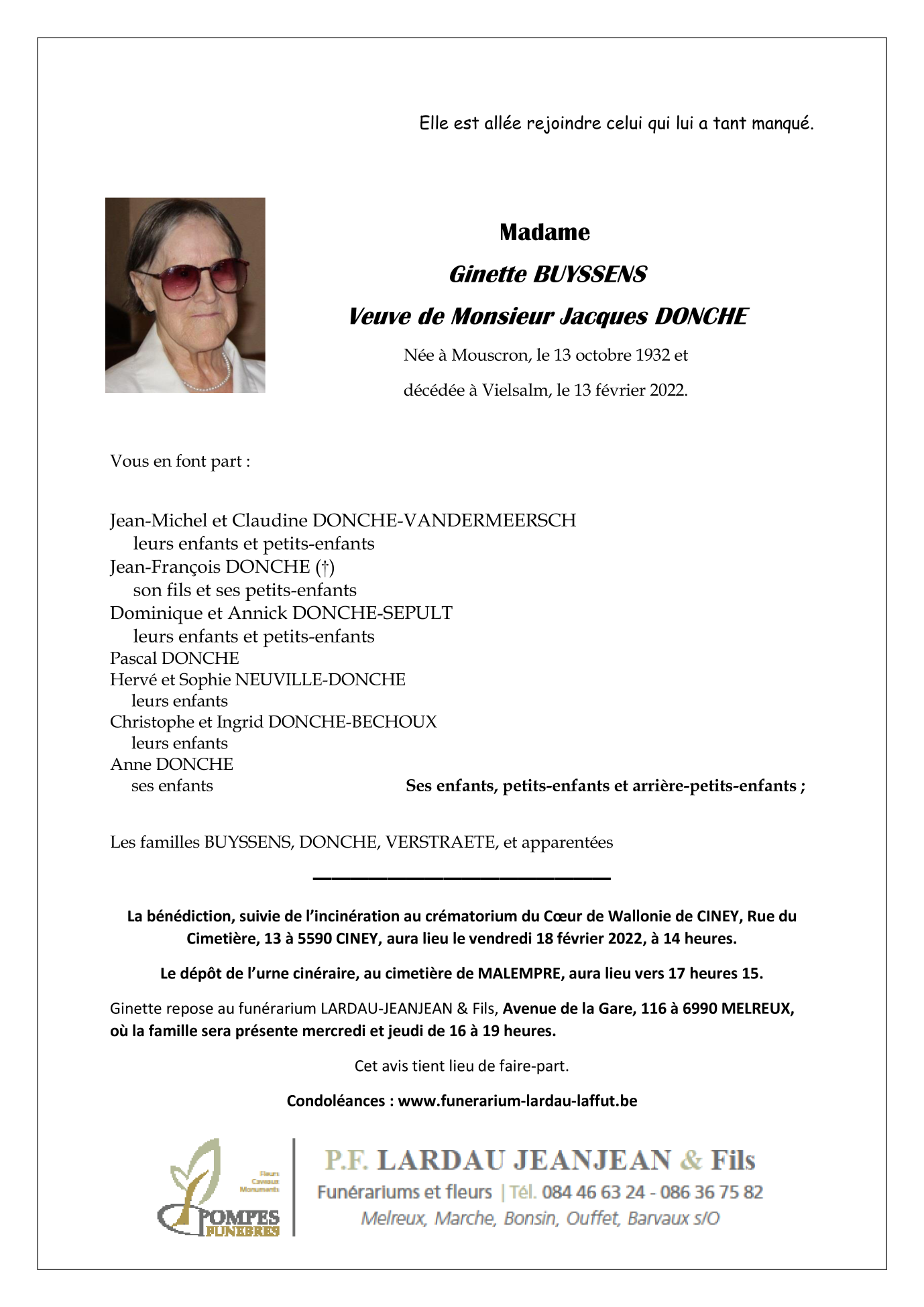 Elle est allée rejoindre celui qui lui a tant manqué.

Madame

Ginette BUYSSENS

Veuve de Monsieur Jacques DONCHE

Née à Mouscron, le 13 octobre 1932 et

décédée à Vielsalm, le 13 février 2022.

Vous en font part :

Jean-Michel et Claudine DONCHE-VANDERMEERSCH
leurs enfants et petits-enfants
Jean-François DONCHE (†)
son fils et ses petits-enfants
Dominique et Annick DONCHE-SEPULT
leurs enfants et petits-enfants
Pascal DONCHE
Hervé et Sophie NEUVILLE-DONCHE
leurs enfants
Christophe et Ingrid DONCHE-BECHOUX
leurs enfants
Anne DONCHE
ses enfants

Ses enfants, petits-enfants et arrière-petits-enfants ;

Les familles BUYSSENS, DONCHE, VERSTRAETE, et apparentées

La bénédiction, suivie de l'incinération au crématorium du Cœur de Wallonie de CINEY, Rue du Cimetière, 13 à 5590 CINEY, aura lieu le vendredi 18 février 2022, à 14 heures.

Le dépôt de l'urne cinéraire, au cimetière de MALEMPRE, aura lieu vers 17 heures 15.

Ginette repose au funérarium LARDAU-JEANJEAN & Fils, Avenue de la Gare, 116 à 6990 MELREUX, où la famille sera présente mercredi et jeudi de 16 à 19 heures.

Cet avis tient lieu de faire-part.

Condoléances : www.funerarium-lardau-laffut.be

Fleurs
Caveaux
Monuments
POMPES
FUNEBRES

P.F. LARDAU JEANJEAN & Fils
Funérariums et fleurs | Tél. 084 46 63 24 - 086 36 75 82
Melreux, Marche, Bonsin, Ouffet, Barvaux s/O